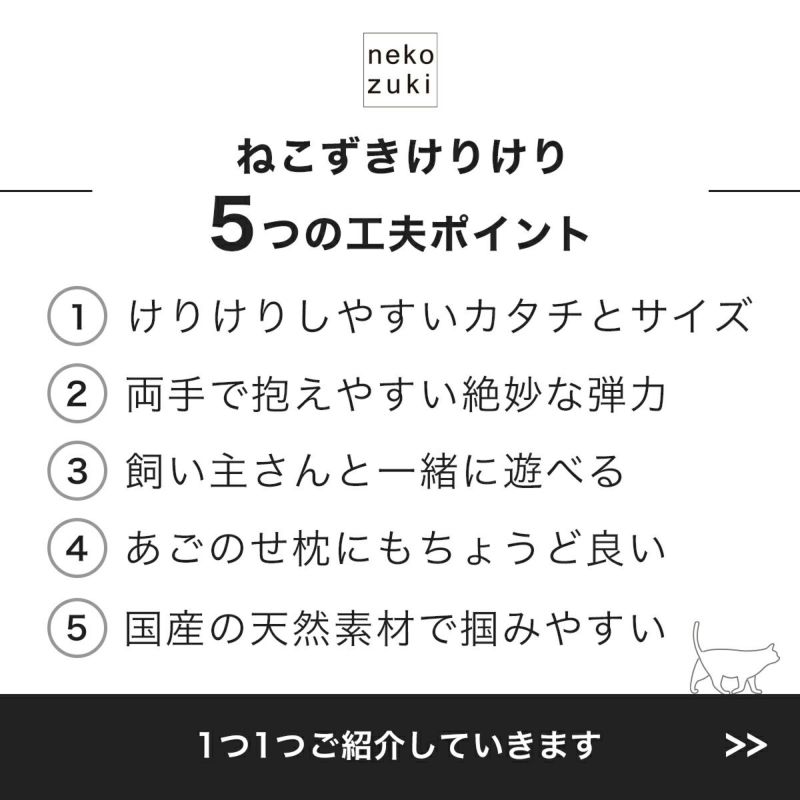 neko
zuki

ねこずきけりけり
5つの工夫ポイント

1 けりけりしやすいカタチとサイズ
2 両手で抱えやすい絶妙な弾力
3 飼い主さんと一緒に遊べる
4 あごのせ枕にもちょうど良い
5 国産の天然素材で掴みやすい

1つ1つご紹介していきます >>